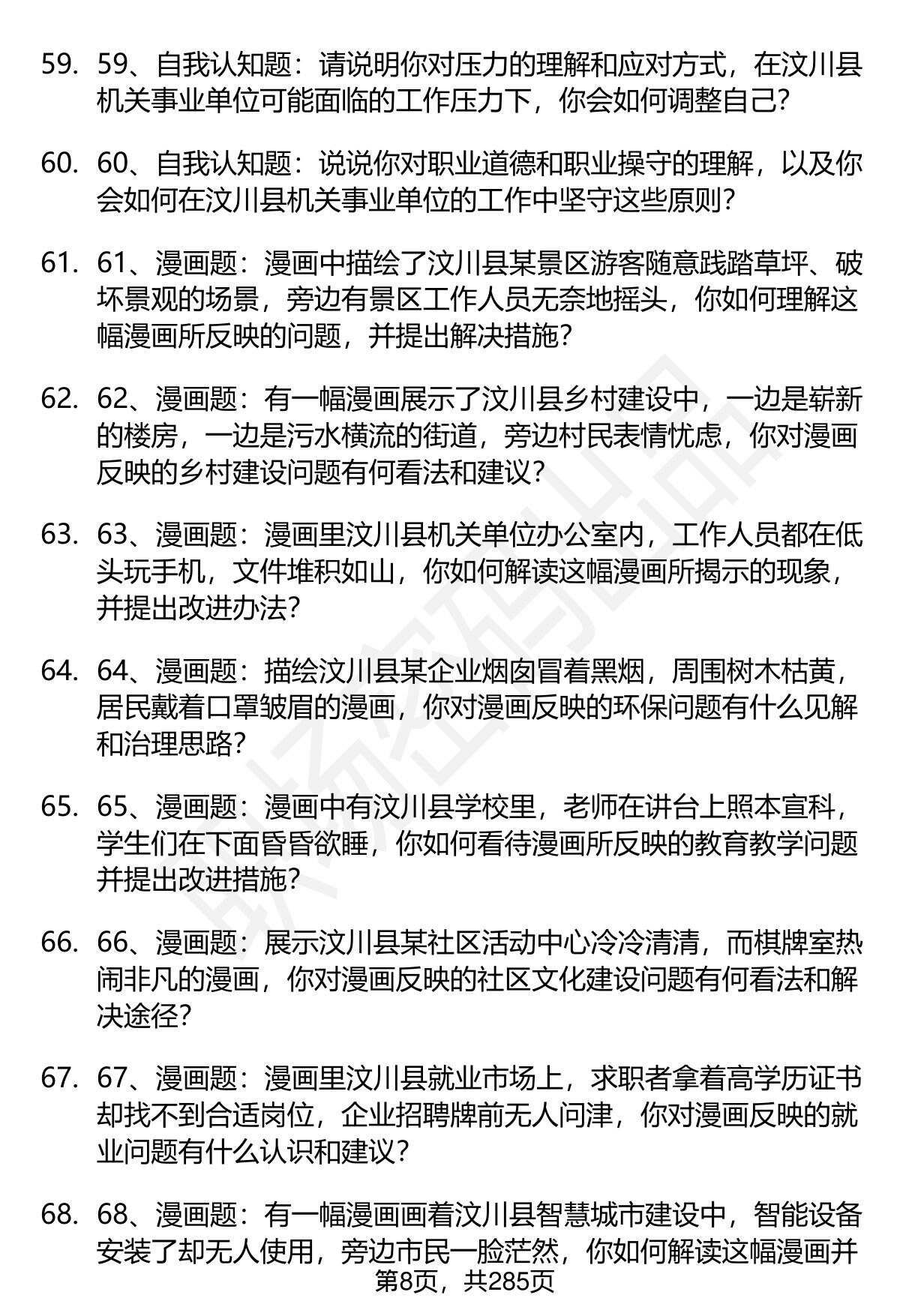 59. 59、自我认知题：请说明你对压力的理解和应对方式，在汶川县机关事业单位可能面临的工作压力下，你会如何调整自己？

60. 60、自我认知题：说说你对职业道德和职业操守的理解，以及你会如何在汶川县机关事业单位的工作中坚守这些原则？

61. 61、漫画题：漫画中描绘了汶川县某景区游客随意践踏草坪、破坏景观的场景，旁边有景区工作人员无奈地摇头，你如何理解这幅漫画所反映的问题，并提出解决措施？

62. 62、漫画题：有一幅漫画展示了汶川县乡村建设中，一边是崭新的楼房，一边是污水横流的街道，旁边村民表情忧虑，你对漫画反映的乡村建设问题有何看法和建议？

63. 63、漫画题：漫画里汶川县机关单位办公室内，工作人员都在低头玩手机，文件堆积如山，你如何解读这幅漫画所揭示的现象，并提出改进办法？

64. 64、漫画题：描绘汶川县某企业烟囱冒着黑烟，周围树木枯黄，居民戴着口罩皱眉的漫画，你对漫画反映的环保问题有什么见解和治理思路？

65. 65、漫画题：漫画中有汶川县学校里，老师在讲台上照本宣科，学生们在下面昏昏欲睡，你如何看待漫画所反映的教育教学问题并提出改进措施？

66. 66、漫画题：展示汶川县某社区活动中心冷冷清清，而棋牌室热闹非凡的漫画，你对漫画反映的社区文化建设问题有何看法和解决途径？

67. 67、漫画题：漫画里汶川县就业市场上，求职者拿着高学历证书却找不到合适岗位，企业招聘牌前无人问津，你对漫画反映的就业问题有什么认识和建议？

68. 68、漫画题：有一幅漫画画着汶川县智慧城市建设中，智能设备安装了却无人使用，旁边市民一脸茫然，你如何解读这幅漫画并

第8页，共285页